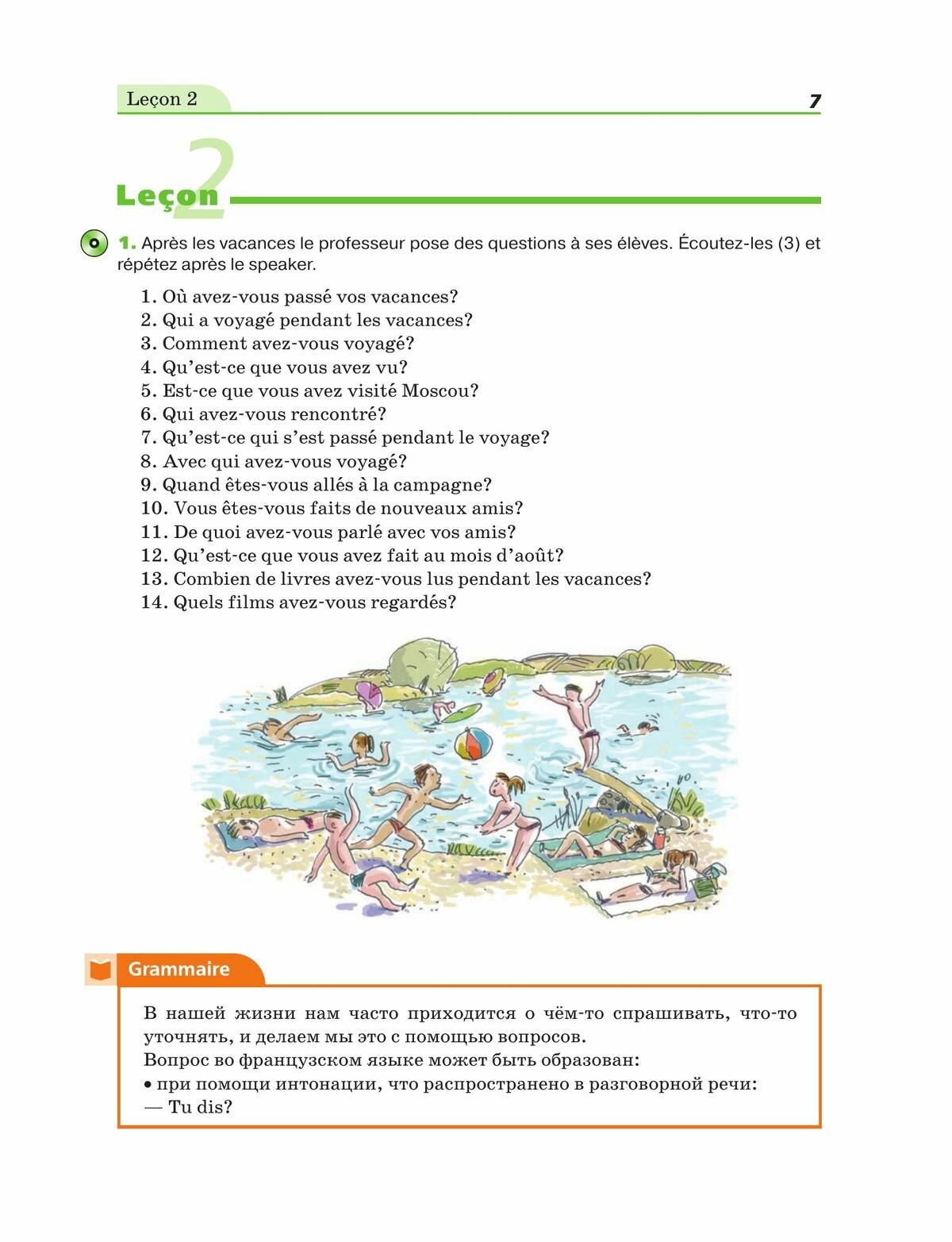 Leçon 2

7

Leçon 2

1. Après les vacances le professeur pose des questions à ses élèves. Écoutez-les (3) et répétez après le speaker.

1. Où avez-vous passé vos vacances?
2. Qui a voyagé pendant les vacances?
3. Comment avez-vous voyagé?
4. Qu'est-ce que vous avez vu?
5. Est-ce que vous avez visité Moscou?
6. Qui avez-vous rencontré?
7. Qu'est-ce qui s'est passé pendant le voyage?
8. Avec qui avez-vous voyagé?
9. Quand êtes-vous allés à la campagne?
10. Vous êtes-vous faits de nouveaux amis?
11. De quoi avez-vous parlé avec vos amis?
12. Qu'est-ce que vous avez fait au mois d'août?
13. Combien de livres avez-vous lus pendant les vacances?
14. Quels films avez-vous regardés?

Grammaire

В нашей жизни нам часто приходится о чём-то спрашивать, что-то уточнять, и делаем мы это с помощью вопросов.
Вопрос во французском языке может быть образован:
• при помощи интонации, что распространено в разговорной речи:
— Tu dis?